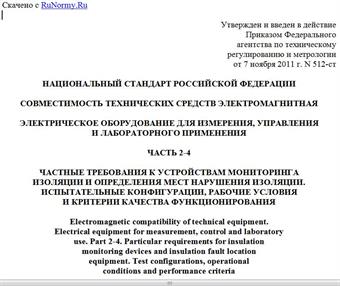 Скачено с RuNormy.Ru

Утвержден и введен в действие
Приказом Федерального
агентства по техническому
регулированию и метрологии
от 7 ноября 2011 г. N 512-ст

НАЦИОНАЛЬНЫЙ СТАНДАРТ РОССИЙСКОЙ ФЕДЕРАЦИИ

СОВМЕСТИМОСТЬ ТЕХНИЧЕСКИХ СРЕДСТВ ЭЛЕКТРОМАГНИТНАЯ

ЭЛЕКТРИЧЕСКОЕ ОБОРУДОВАНИЕ ДЛЯ ИЗМЕРЕНИЯ, УПРАВЛЕНИЯ И ЛАБОРАТОРНОГО ПРИМЕНЕНИЯ

ЧАСТЬ 2-4

ЧАСТНЫЕ ТРЕБОВАНИЯ К УСТРОЙСТВАМ МОНИТОРИНГА ИЗОЛЯЦИИ И ОПРЕДЕЛЕНИЯ МЕСТ НАРУШЕНИЯ ИЗОЛЯЦИИ. ИСПЫТАТЕЛЬНЫЕ КОНФИГУРАЦИИ, РАБОЧИЕ УСЛОВИЯ И КРИТЕРИИ КАЧЕСТВА ФУНКЦИОНИРОВАНИЯ

Electromagnetic compatibility of technical equipment. Electrical equipment for measurement, control and laboratory use. Part 2-4. Particular requirements for insulation monitoring devices and insulation fault location equipment. Test configurations, operational conditions and performance criteria